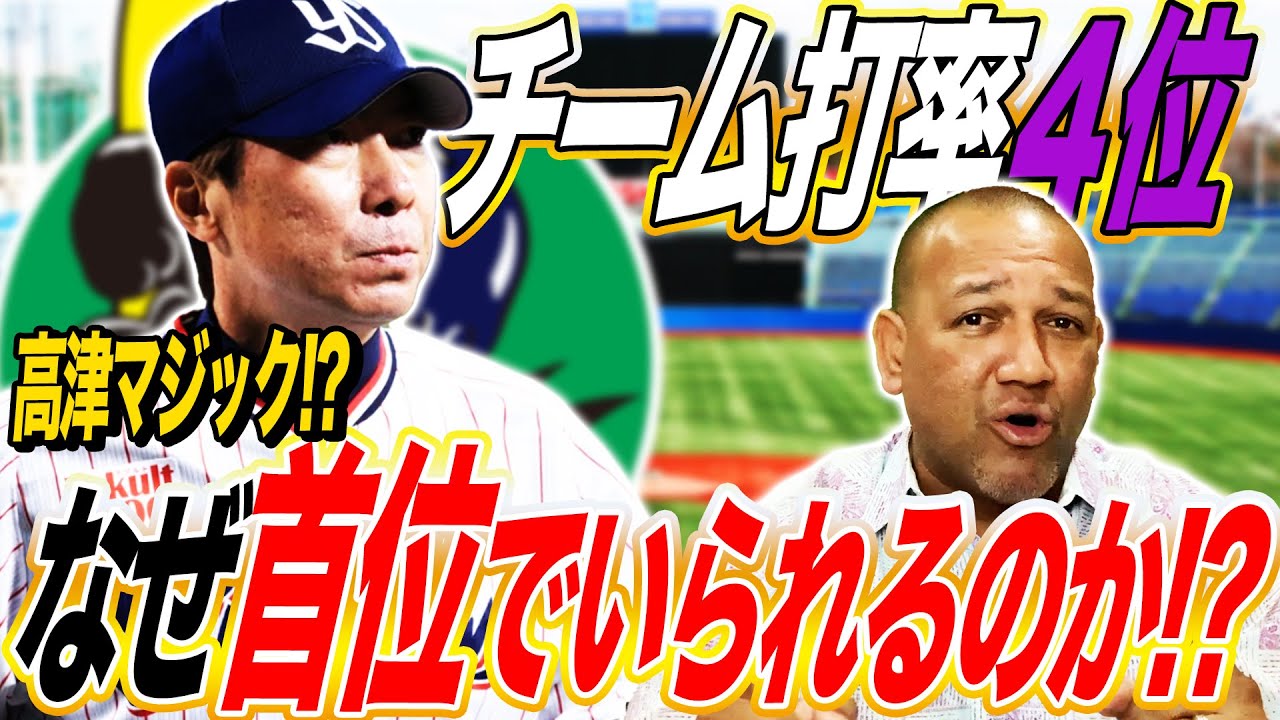 チーム打率4位

高津マジック!?

なぜ首位でいられるのか!?